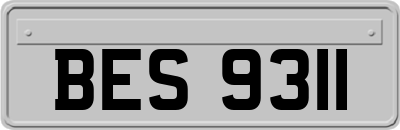 BES 9311